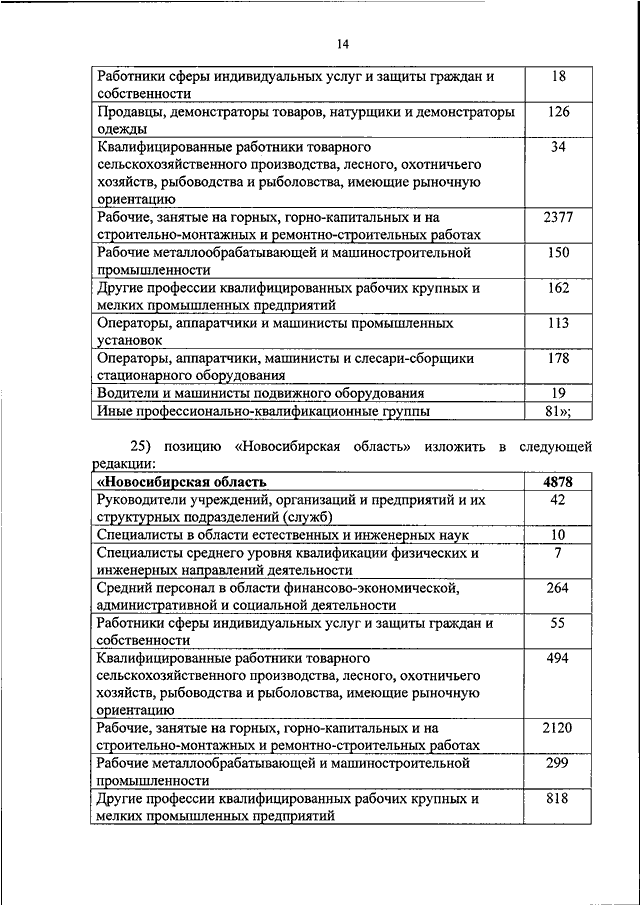 14

| | |
|---|---|
| Работники сферы индивидуальных услуг и защиты граждан и собственности | 18 |
| Продавцы, демонстраторы товаров, натурщики и демонстраторы одежды | 126 |
| Квалифицированные работники товарного сельскохозяйственного производства, лесного, охотничьего хозяйств, рыбоводства и рыболовства, имеющие рыночную ориентацию | 34 |
| Рабочие, занятые на горных, горно-капитальных и на строительно-монтажных и ремонтно-строительных работах | 2377 |
| Рабочие металлообрабатывающей и машиностроительной промышленности | 150 |
| Другие профессии квалифицированных рабочих крупных и мелких промышленных предприятий | 162 |
| Операторы, аппаратчики и машинисты промышленных установок | 113 |
| Операторы, аппаратчики, машинисты и слесари-сборщики стационарного оборудования | 178 |
| Водители и машинисты подвижного оборудования | 19 |
| Иные профессионально-квалификационные группы | 81»; |

25) позицию «Новосибирская область» изложить в следующей редакции:

| | |
|---|---|
| **«Новосибирская область** | **4878** |
| Руководители учреждений, организаций и предприятий и их структурных подразделений (служб) | 42 |
| Специалисты в области естественных и инженерных наук | 10 |
| Специалисты среднего уровня квалификации физических и инженерных направлений деятельности | 7 |
| Средний персонал в области финансово-экономической, административной и социальной деятельности | 264 |
| Работники сферы индивидуальных услуг и защиты граждан и собственности | 55 |
| Квалифицированные работники товарного сельскохозяйственного производства, лесного, охотничьего хозяйств, рыбоводства и рыболовства, имеющие рыночную ориентацию | 494 |
| Рабочие, занятые на горных, горно-капитальных и на строительно-монтажных и ремонтно-строительных работах | 2120 |
| Рабочие металлообрабатывающей и машиностроительной промышленности | 299 |
| Другие профессии квалифицированных рабочих крупных и мелких промышленных предприятий | 818 |